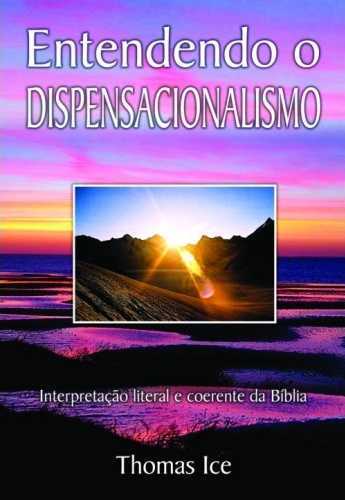 Entendendo o
DISPENSACIONALISMO

Interpretação literal e coerente da Bíblia

Thomas Ice